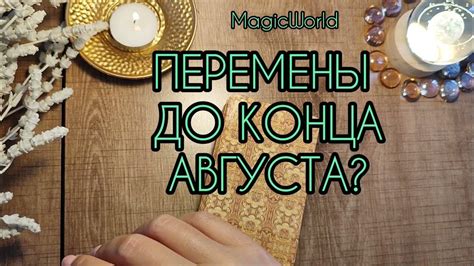 MagicWorld

ПЕРЕМЕНЫ ДО КОНЦА АВГУСТА?